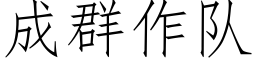 成群作队